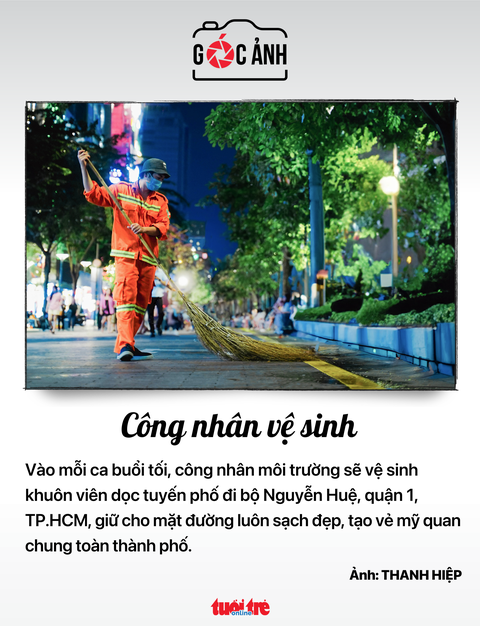 GÓC ẢNH

Công nhân vệ sinh

Vào mỗi ca buổi tối, công nhân môi trường sẽ vệ sinh khuôn viên dọc tuyến phố đi bộ Nguyễn Huệ, quận 1, TP.HCM, giữ cho mặt đường luôn sạch đẹp, tạo vẻ mỹ quan chung toàn thành phố.

Ảnh: THANH HIỆP

tuổi trẻ online